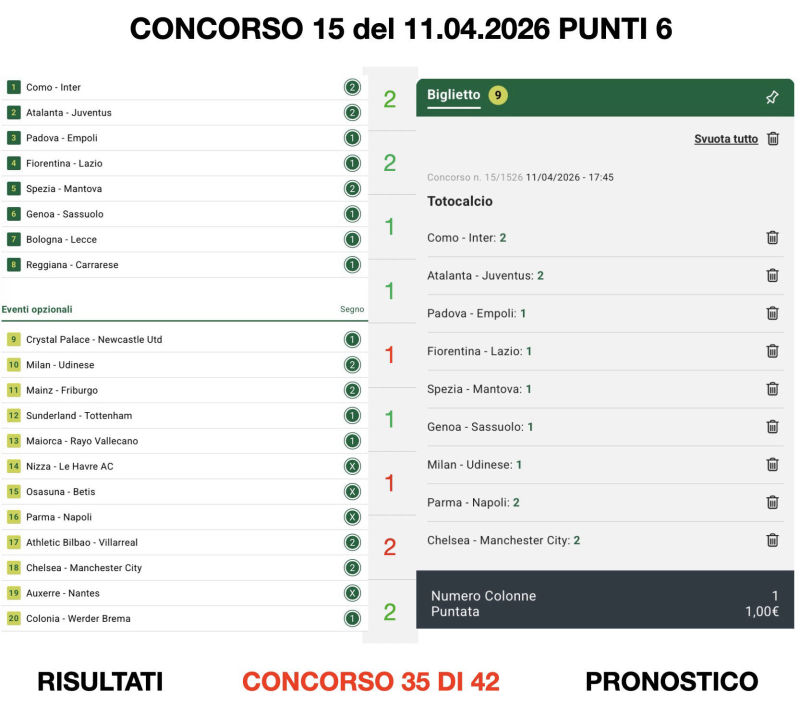 CONCORSO 15 del 11.04.2026 PUNTI 6

| | | |
|---|---|---|
| 1 | Como - Inter | 2 |
| 2 | Atalanta - Juventus | 2 |
| 3 | Padova - Empoli | 1 |
| 4 | Fiorentina - Lazio | 1 |
| 5 | Spezia - Mantova | 2 |
| 6 | Genoa - Sassuolo | 1 |
| 7 | Bologna - Lecce | 1 |
| 8 | Reggiana - Carrarese | 1 |

Eventi opzionali Segno

| | | |
|---|---|---|
| 9 | Crystal Palace - Newcastle Utd | 1 |
| 10 | Milan - Udinese | 2 |
| 11 | Mainz - Friburgo | 2 |
| 12 | Sunderland - Tottenham | 1 |
| 13 | Maiorca - Rayo Vallecano | 1 |
| 14 | Nizza - Le Havre AC | X |
| 15 | Osasuna - Betis | X |
| 16 | Parma - Napoli | X |
| 17 | Athletic Bilbao - Villarreal | 2 |
| 18 | Chelsea - Manchester City | 2 |
| 19 | Auxerre - Nantes | X |
| 20 | Colonia - Werder Brema | 1 |

2
2
1
1
1
1
1
2
2

Biglietto 9

Svuota tutto

Concorso n. 15/1526 11/04/2026 - 17:45

Totocalcio

Como - Inter: 2
Atalanta - Juventus: 2
Padova - Empoli: 1
Fiorentina - Lazio: 1
Spezia - Mantova: 1
Genoa - Sassuolo: 1
Milan - Udinese: 1
Parma - Napoli: 2
Chelsea - Manchester City: 2

Numero Colonne 1
Puntata 1,00€

RISULTATI CONCORSO 35 DI 42 PRONOSTICO